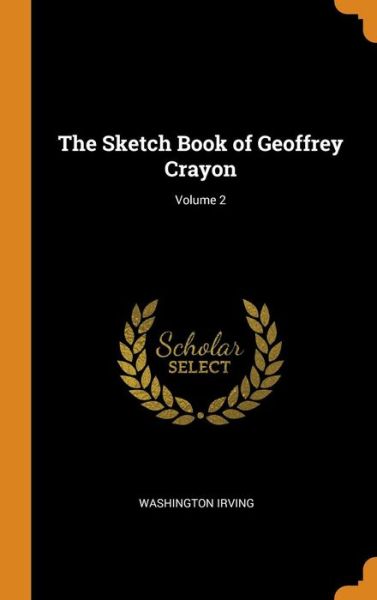 The Sketch Book of Geoffrey Crayon

Volume 2

Scholar SELECT

WASHINGTON IRVING